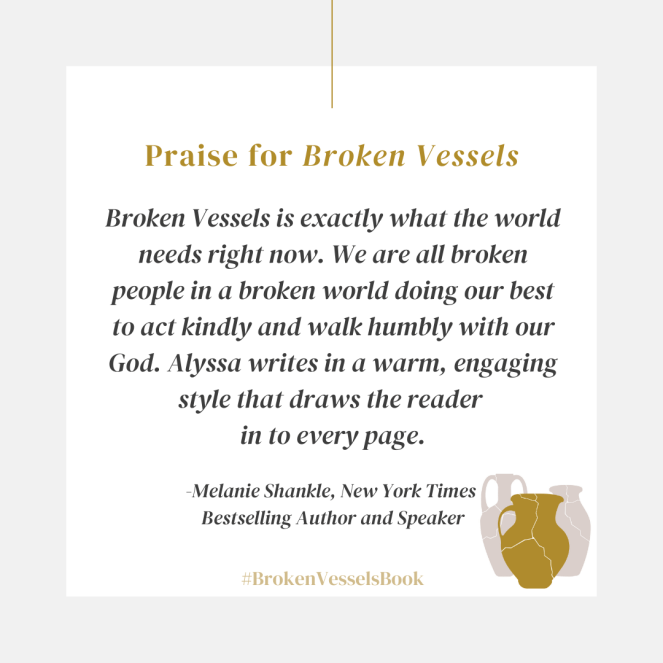 Praise for Broken Vessels

Broken Vessels is exactly what the world needs right now. We are all broken people in a broken world doing our best to act kindly and walk humbly with our God. Alyssa writes in a warm, engaging style that draws the reader in to every page.

-Melanie Shankle, New York Times
Bestselling Author and Speaker

#BrokenVesselsBook